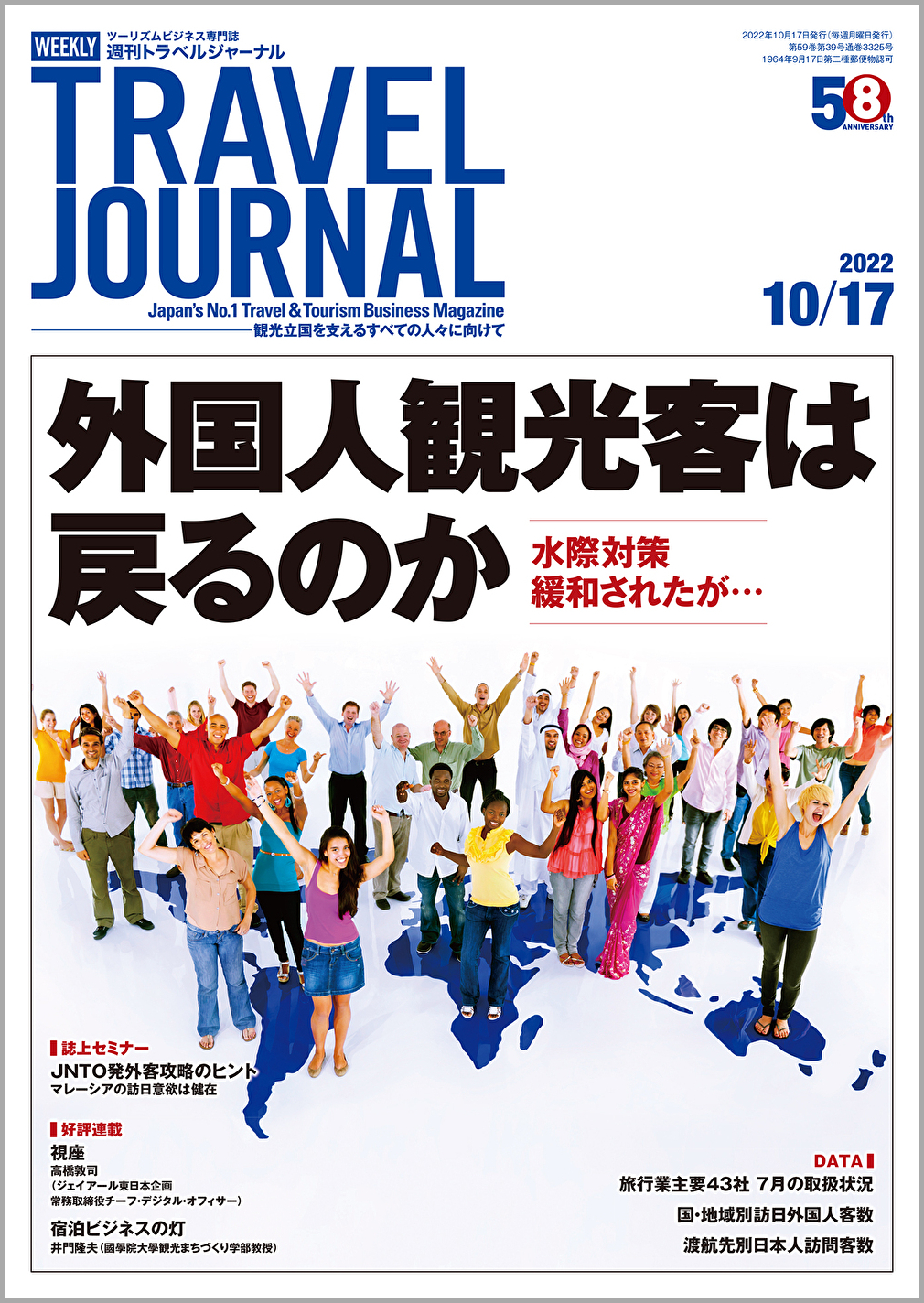 WEEKLY ツーリズムビジネス専門誌
週刊トラベルジャーナル

2022年10月17日発行(毎週月曜日発行)
第59巻第39号通巻3325号
1964年9月17日第三種郵便物認可

58th ANNIVERSARY

TRAVEL JOURNAL

2022
10/17

Japan's No.1 Travel & Tourism Business Magazine
観光立国を支えるすべての人々に向けて

外国人観光客は戻るのか

水際対策
緩和されたが…

誌上セミナー
JNTO発外客攻略のヒント
マレーシアの訪日意欲は健在

好評連載
視座
高橋敦司
(ジェイアール東日本企画
常務取締役チーフ・デジタル・オフィサー)

宿泊ビジネスの灯
井門隆夫(國學院大學観光まちづくり学部教授)

DATA
旅行業主要43社 7月の取扱状況
国・地域別訪日外国人客数
渡航先別日本人訪問客数